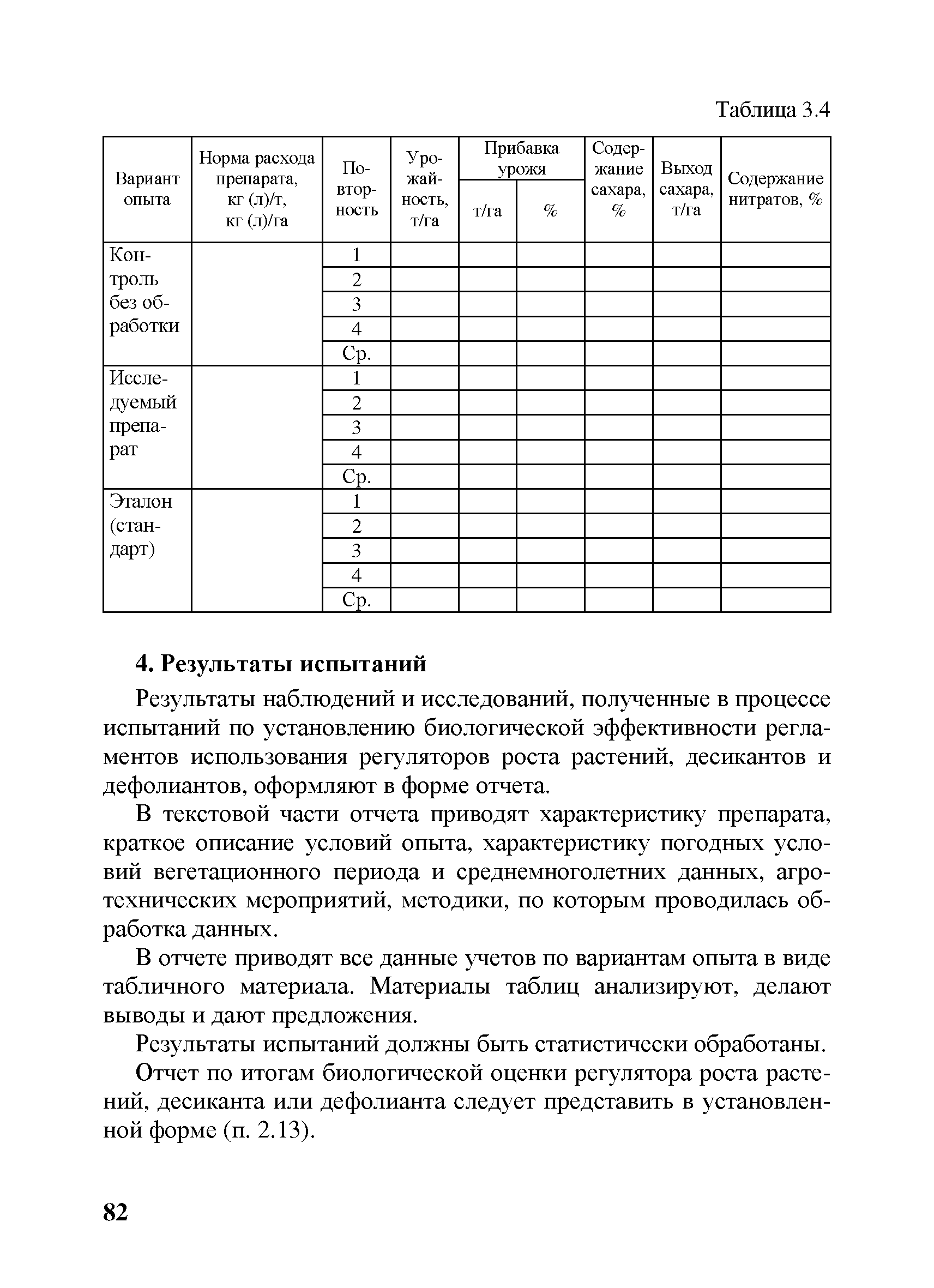 Таблица 3.4

| Вариант опыта | Норма расхода препарата, кг (л)/т, кг (л)/га | Повторность | Урожайность, т/га | Прибавка урожя т/га | Прибавка урожя % | Содержание сахара, % | Выход сахара, т/га | Содержание нитратов, % |
|---|---|---|---|---|---|---|---|---|
| Контроль без обработки | | 1 | | | | | | |
| | | 2 | | | | | | |
| | | 3 | | | | | | |
| | | 4 | | | | | | |
| | | Ср. | | | | | | |
| Исследуемый препарат | | 1 | | | | | | |
| | | 2 | | | | | | |
| | | 3 | | | | | | |
| | | 4 | | | | | | |
| | | Ср. | | | | | | |
| Эталон (стандарт) | | 1 | | | | | | |
| | | 2 | | | | | | |
| | | 3 | | | | | | |
| | | 4 | | | | | | |
| | | Ср. | | | | | | |

4. Результаты испытаний

Результаты наблюдений и исследований, полученные в процессе испытаний по установлению биологической эффективности регламентов использования регуляторов роста растений, десикантов и дефолиантов, оформляют в форме отчета.

В текстовой части отчета приводят характеристику препарата, краткое описание условий опыта, характеристику погодных условий вегетационного периода и среднемноголетних данных, агротехнических мероприятий, методики, по которым проводилась обработка данных.

В отчете приводят все данные учетов по вариантам опыта в виде табличного материала. Материалы таблиц анализируют, делают выводы и дают предложения.

Результаты испытаний должны быть статистически обработаны.

Отчет по итогам биологической оценки регулятора роста растений, десиканта или дефолианта следует представить в установленной форме (п. 2.13).

82